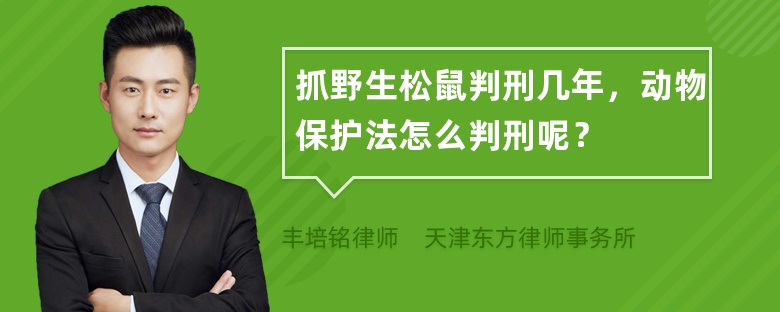 抓野生松鼠判刑几年，动物保护法怎么判刑呢？

丰培铭律师 天津东方律师事务所